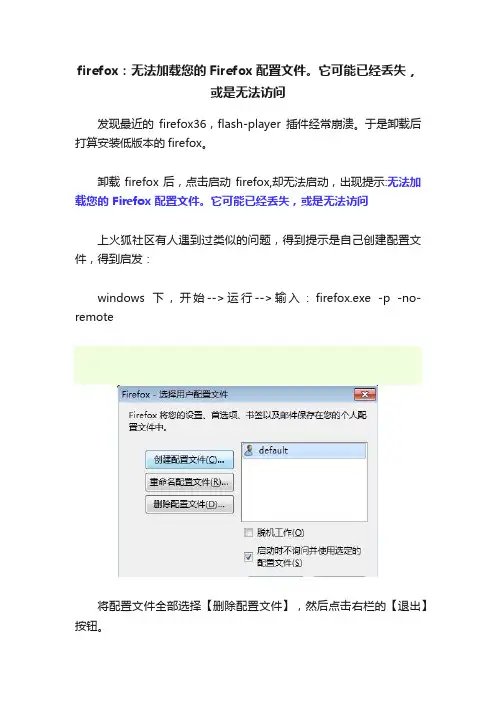 firefox：无法加载您的 Firefox 配置文件。它可能已经丢失，或是无法访问

发现最近的 firefox36，flash-player 插件经常崩溃。于是卸载后打算安装低版本的 firefox。

卸载 firefox 后，点击启动 firefox,却无法启动，出现提示:无法加载您的 Firefox 配置文件。它可能已经丢失，或是无法访问

上火狐社区有人遇到过类似的问题，得到提示是自己创建配置文件，得到启发：

windows 下，开始-->运行-->输入：firefox.exe -p -no-remote

Firefox - 选择用户配置文件

Firefox 将您的设置、首选项、书签以及邮件保存在您的个人配置文件中。

创建配置文件(C)...

重命名配置文件(R)...

删除配置文件(D)...

default

脱机工作(O)

启动时不询问并使用选定的配置文件(S)

将配置文件全部选择【删除配置文件】，然后点击右栏的【退出】按钮。